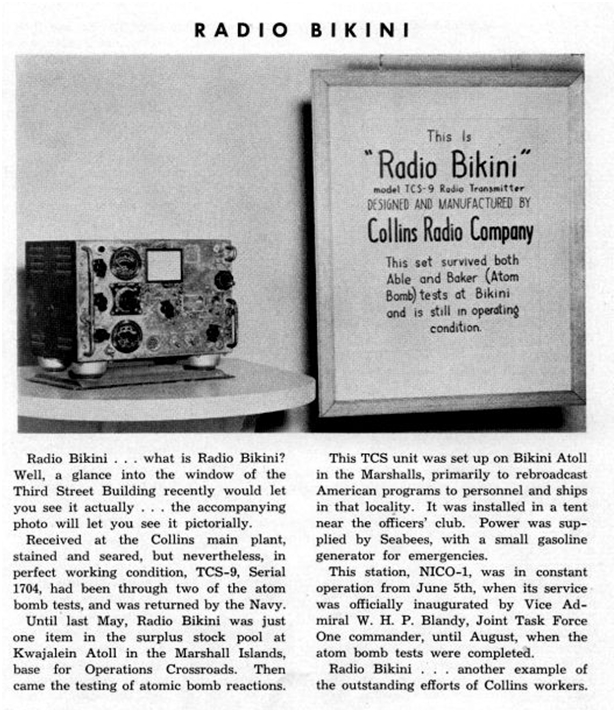 RADIO BIKINI

This Is
"Radio Bikini"
model TCS-9 Radio Transmitter
DESIGNED AND MANUFACTURED BY
Collins Radio Company
This set survived both Able and Baker (Atom Bomb) tests at Bikini and is still in operating condition.

Radio Bikini . . . what is Radio Bikini? Well, a glance into the window of the Third Street Building recently would let you see it actually . . . the accompanying photo will let you see it pictorially.

Received at the Collins main plant, stained and seared, but nevertheless, in perfect working condition, TCS-9, Serial 1704, had been through two of the atom bomb tests, and was returned by the Navy.

Until last May, Radio Bikini was just one item in the surplus stock pool at Kwajalein Atoll in the Marshall Islands, base for Operations Crossroads. Then came the testing of atomic bomb reactions.

This TCS unit was set up on Bikini Atoll in the Marshalls, primarily to rebroadcast American programs to personnel and ships in that locality. It was installed in a tent near the officers' club. Power was supplied by Seabees, with a small gasoline generator for emergencies.

This station, NICO-1, was in constant operation from June 5th, when its service was officially inaugurated by Vice Admiral W. H. P. Blandy, Joint Task Force One commander, until August, when the atom bomb tests were completed.

Radio Bikini . . . another example of the outstanding efforts of Collins workers.